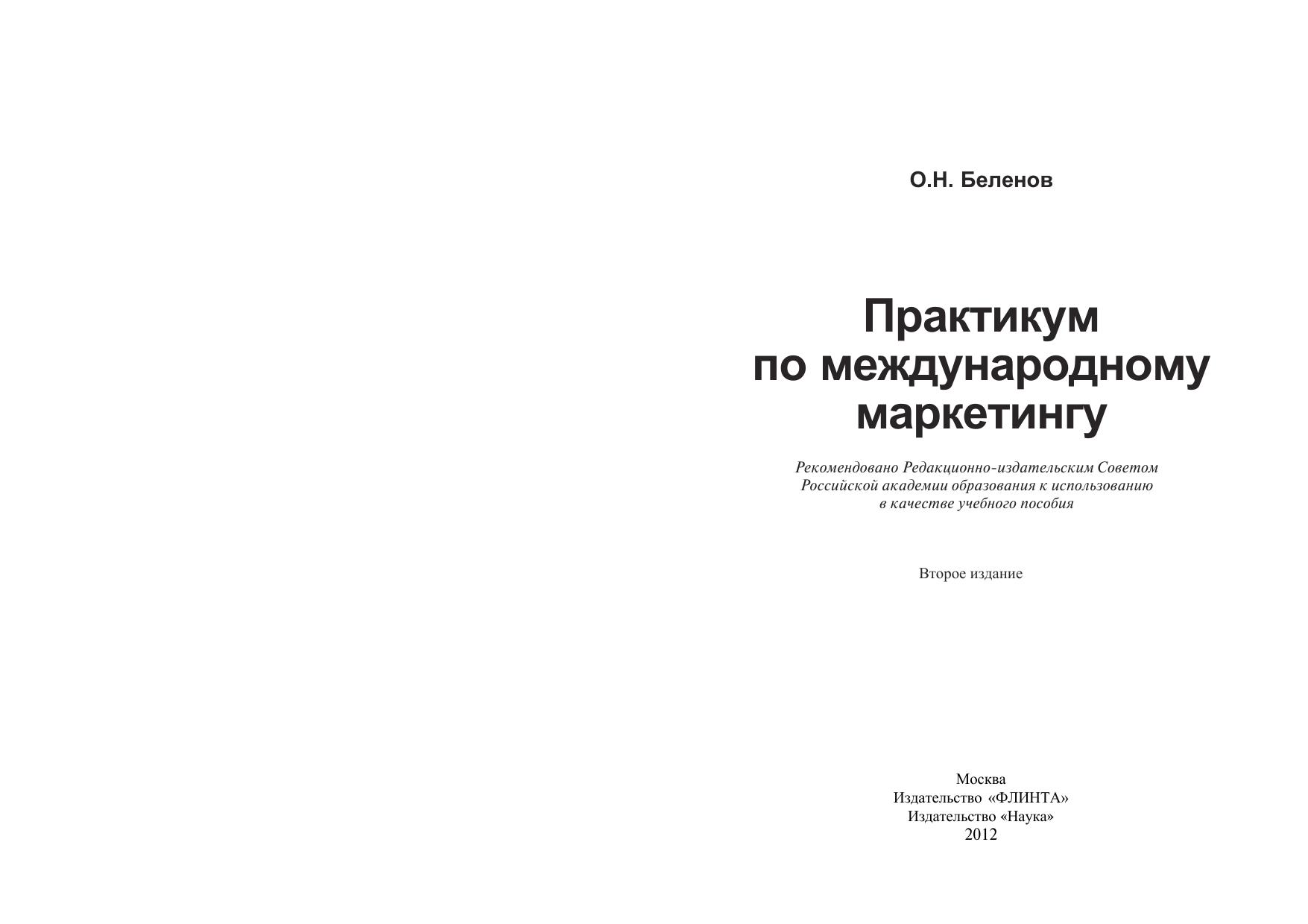 О.Н. Беленов

Практикум
по международному
маркетингу

Рекомендовано Редакционно-издательским Советом Российской академии образования к использованию в качестве учебного пособия

Второе издание

Москва
Издательство «ФЛИНТА»
Издательство «Наука»
2012